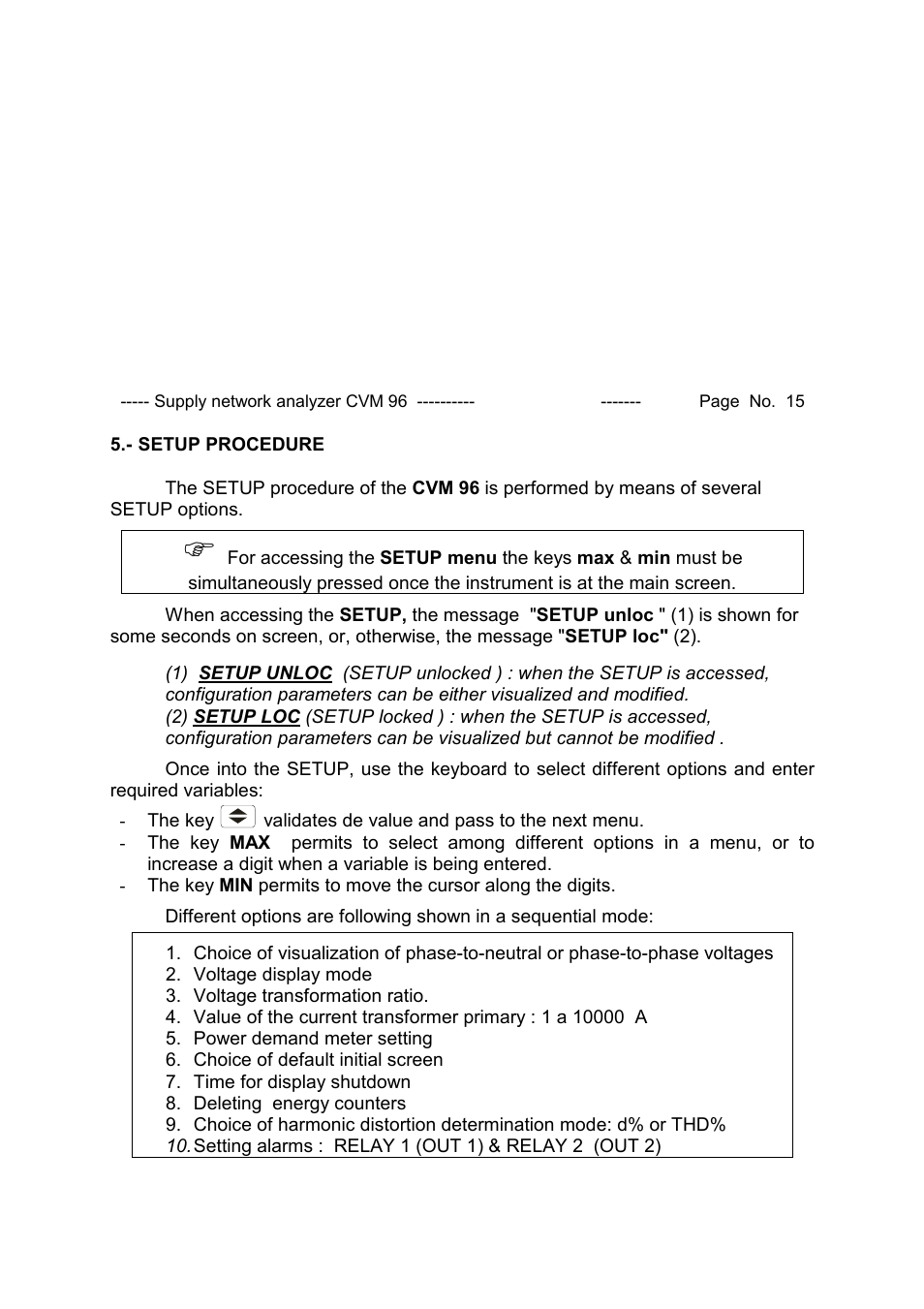 ----- Supply network analyzer CVM 96 ---------- ------- Page No. 15

5.- SETUP PROCEDURE

The SETUP procedure of the CVM 96 is performed by means of several SETUP options.

☞ For accessing the SETUP menu the keys max & min must be simultaneously pressed once the instrument is at the main screen.

When accessing the SETUP, the message "SETUP unloc " (1) is shown for some seconds on screen, or, otherwise, the message "SETUP loc" (2).

(1) SETUP UNLOC (SETUP unlocked ) : when the SETUP is accessed, configuration parameters can be either visualized and modified.
(2) SETUP LOC (SETUP locked ) : when the SETUP is accessed, configuration parameters can be visualized but cannot be modified .

Once into the SETUP, use the keyboard to select different options and enter required variables:
- The key validates de value and pass to the next menu.
- The key MAX permits to select among different options in a menu, or to increase a digit when a variable is being entered.
- The key MIN permits to move the cursor along the digits.

Different options are following shown in a sequential mode:

1. Choice of visualization of phase-to-neutral or phase-to-phase voltages
2. Voltage display mode
3. Voltage transformation ratio.
4. Value of the current transformer primary : 1 a 10000 A
5. Power demand meter setting
6. Choice of default initial screen
7. Time for display shutdown
8. Deleting energy counters
9. Choice of harmonic distortion determination mode: d% or THD%
10. Setting alarms : RELAY 1 (OUT 1) & RELAY 2 (OUT 2)